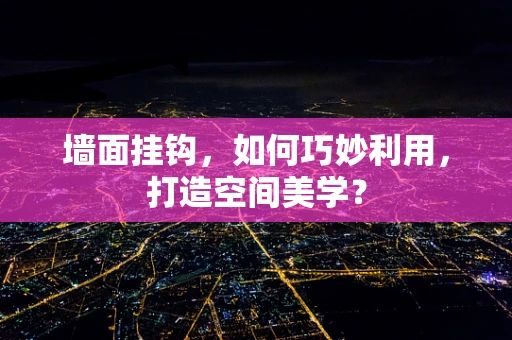 墙面挂钩，如何巧妙利用，打造空间美学？